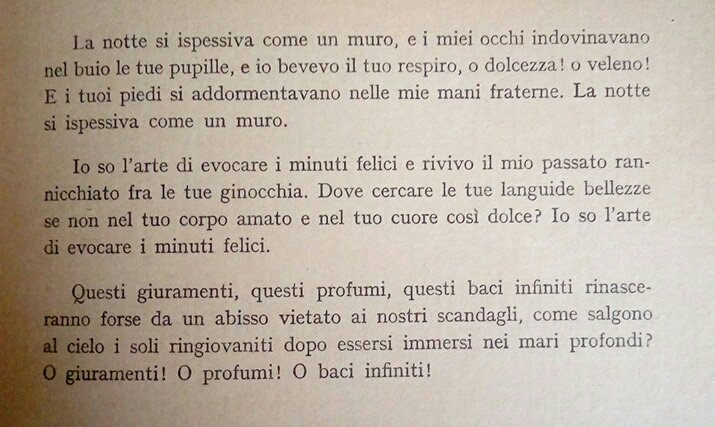 La notte si ispessiva come un muro, e i miei occhi indovinavano nel buio le tue pupille, e io bevevo il tuo respiro, o dolcezza! o veleno! E i tuoi piedi si addormentavano nelle mie mani fraterne. La notte si ispessiva come un muro.

Io so l'arte di evocare i minuti felici e rivivo il mio passato rannicchiato fra le tue ginocchia. Dove cercare le tue languide bellezze se non nel tuo corpo amato e nel tuo cuore così dolce? Io so l'arte di evocare i minuti felici.

Questi giuramenti, questi profumi, questi baci infiniti rinasceranno forse da un abisso vietato ai nostri scandagli, come salgono al cielo i soli ringiovaniti dopo essersi immersi nei mari profondi? O giuramenti! O profumi! O baci infiniti!